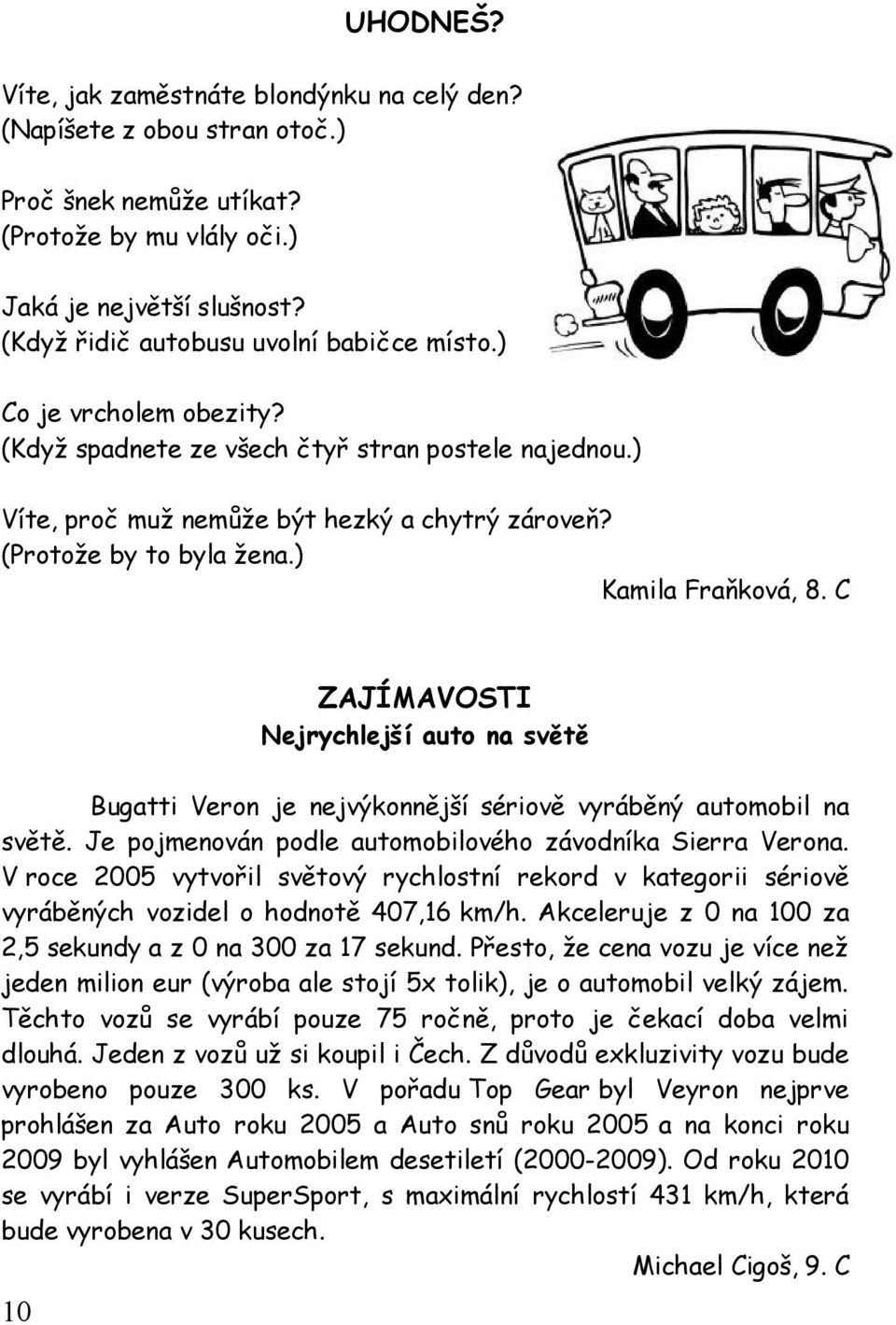 UHODNEŠ?

Víte, jak zaměstnáte blondýnku na celý den? (Napíšete z obou stran otoč.)

Proč šnek nemůže utíkat? (Protože by mu vlály oči.)

Jaká je největší slušnost? (Když řidič autobusu uvolní babičce místo.)

Co je vrcholem obezity? (Když spadnete ze všech čtyř stran postele najednou.)

Víte, proč muž nemůže být hezký a chytrý zároveň? (Protože by to byla žena.)

Kamila Fraňková, 8. C

ZAJÍMAVOSTI
Nejrychlejší auto na světě

Bugatti Veron je nejvýkonnější sériově vyráběný automobil na světě. Je pojmenován podle automobilového závodníka Sierra Verona. V roce 2005 vytvořil světový rychlostní rekord v kategorii sériově vyráběných vozidel o hodnotě 407,16 km/h. Akceleruje z 0 na 100 za 2,5 sekundy a z 0 na 300 za 17 sekund. Přesto, že cena vozu je více než jeden milion eur (výroba ale stojí 5x tolik), je o automobil velký zájem. Těchto vozů se vyrábí pouze 75 ročně, proto je čekací doba velmi dlouhá. Jeden z vozů už si koupil i Čech. Z důvodů exkluzivity vozu bude vyrobeno pouze 300 ks. V pořadu Top Gear byl Veyron nejprve prohlášen za Auto roku 2005 a Auto snů roku 2005 a na konci roku 2009 byl vyhlášen Automobilem desetiletí (2000-2009). Od roku 2010 se vyrábí i verze SuperSport, s maximální rychlostí 431 km/h, která bude vyrobena v 30 kusech.

Michael Cigoš, 9. C

10